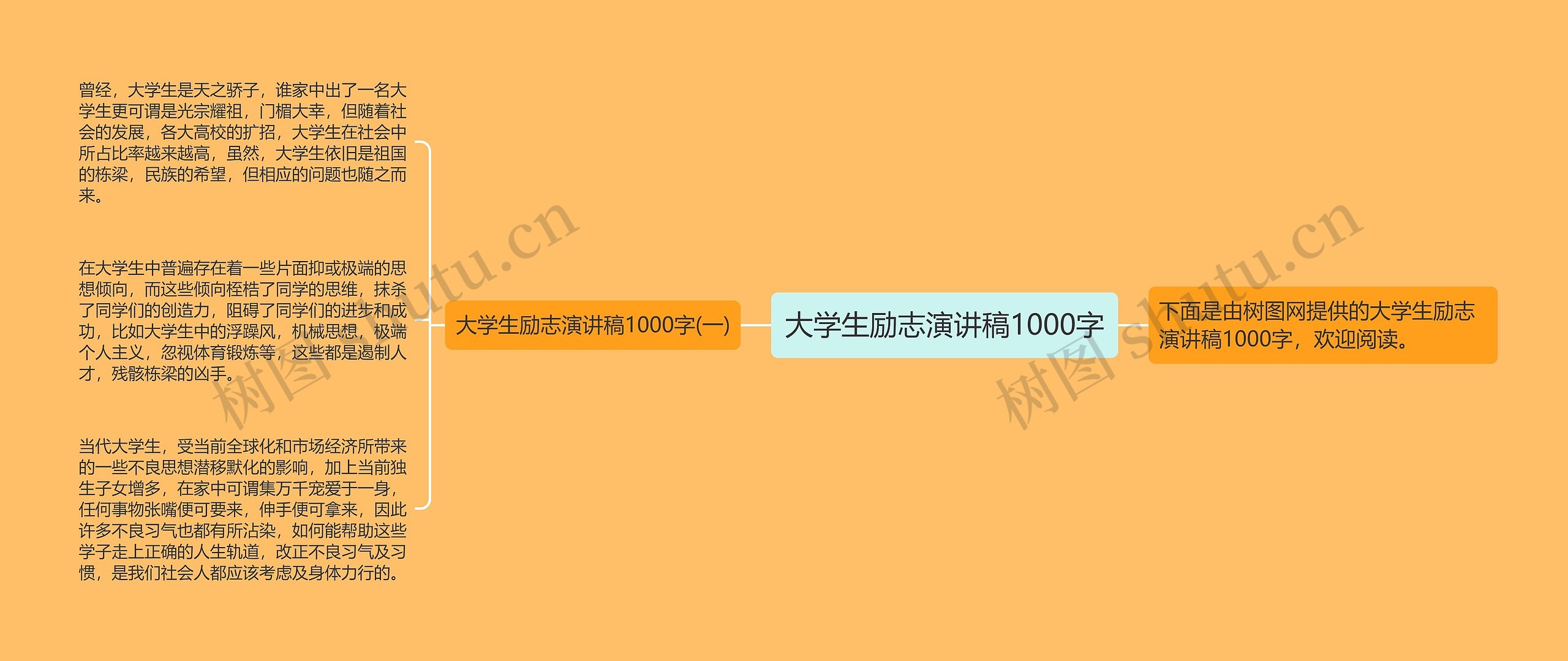 曾经，大学生是天之骄子，谁家中出了一名大学生更可谓是光宗耀祖，门楣大幸，但随着社会的发展，各大高校的扩招，大学生在社会中所占比率越来越高，虽然，大学生依旧是祖国的栋梁，民族的希望，但相应的问题也随之而来。

在大学生中普遍存在着一些片面抑或极端的思想倾向，而这些倾向桎梏了同学的思维，抹杀了同学们的创造力，阻碍了同学们的进步和成功，比如大学生中的浮躁风，机械思想，极端个人主义，忽视体育锻炼等，这些都是遏制人才，残骸栋梁的凶手。

当代大学生，受当前全球化和市场经济所带来的一些不良思想潜移默化的影响，加上当前独生子女增多，在家中可谓集万千宠爱于一身，任何事物张嘴便可要来，伸手便可拿来，因此许多不良习气也都有所沾染，如何能帮助这些学子走上正确的人生轨道，改正不良习气及习惯，是我们社会人都应该考虑及身体力行的。

大学生励志演讲稿1000字(一)

大学生励志演讲稿1000字

下面是由树图网提供的大学生励志演讲稿1000字，欢迎阅读。

树图 shutu.cn

树图 shutu.cn